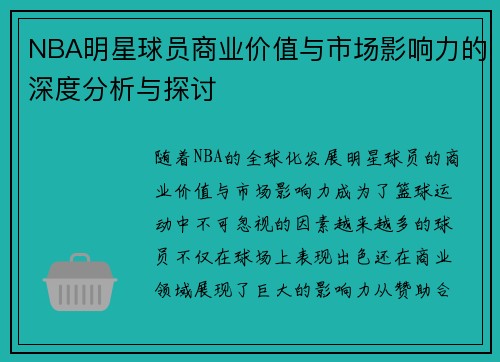 NBA明星球员商业价值与市场影响力的深度分析与探讨

随着NBA的全球化发展明星球员的商业价值与市场影响力成为了篮球运动中不可忽视的因素越来越多的球员不仅在球场上表现出色还在商业领域展现了巨大的影响力从赞助合